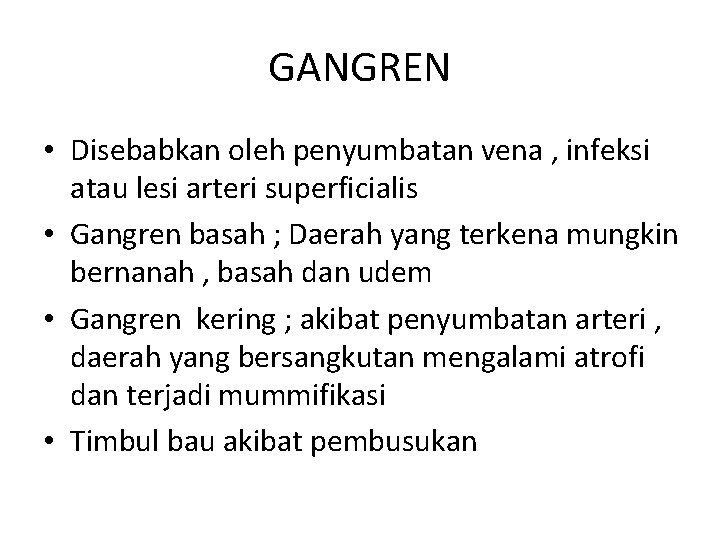 GANGREN

• Disebabkan oleh penyumbatan vena , infeksi atau lesi arteri superficialis
• Gangren basah ; Daerah yang terkena mungkin bernanah , basah dan udem
• Gangren  kering ; akibat penyumbatan arteri , daerah yang bersangkutan mengalami atrofi dan terjadi mummifikasi
• Timbul bau akibat pembusukan